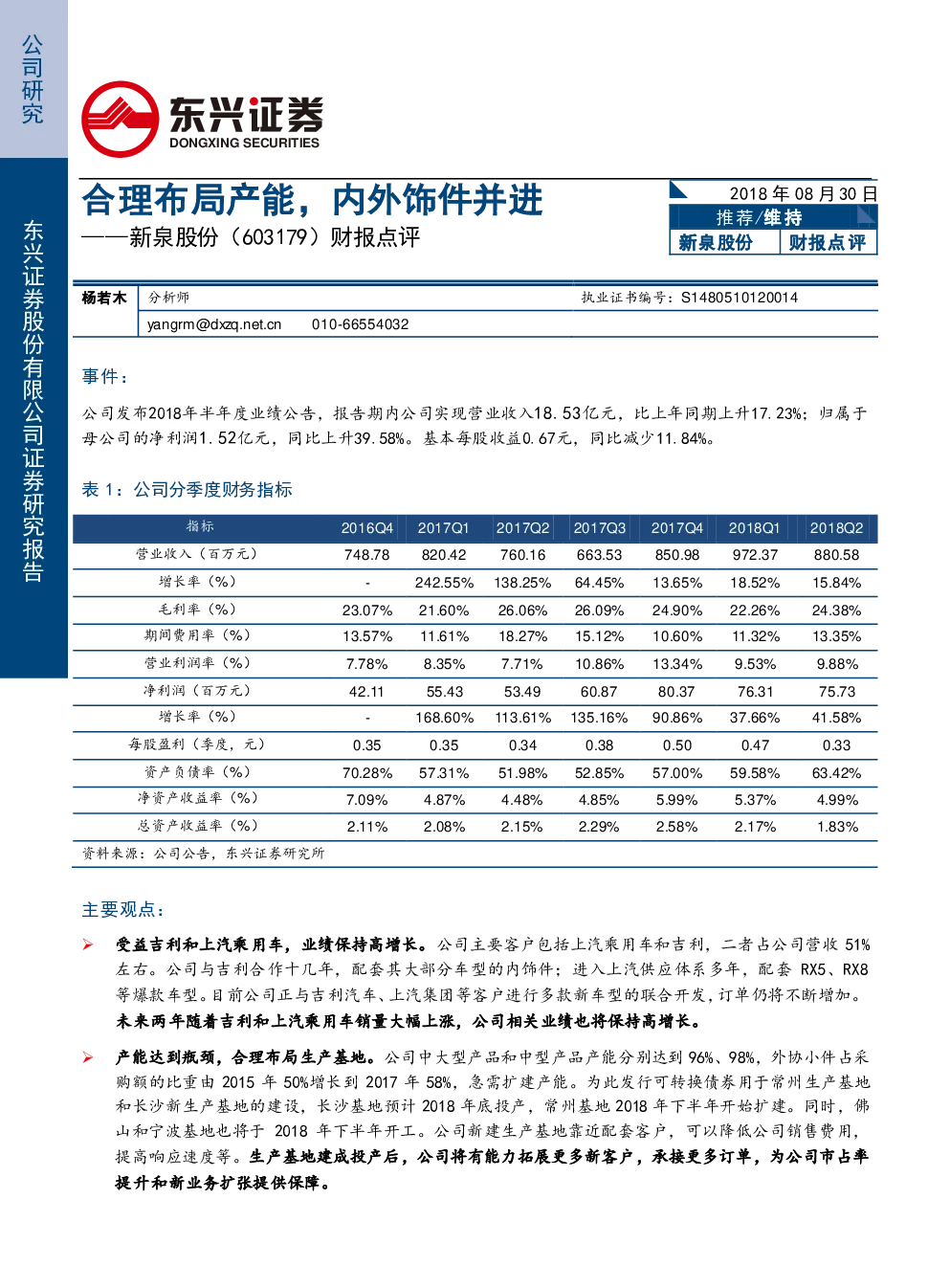 公司研究

东兴证券股份有限公司证券研究报告

东兴证券
DONGXING SECURITIES

合理布局产能，内外饰件并进
——新泉股份（603179）财报点评

2018 年 08 月 30 日
推荐/维持
新泉股份 财报点评

杨若木 分析师 执业证书编号：S1480510120014
yangrm@dxzq.net.cn 010-66554032

事件：

公司发布2018年半年度业绩公告，报告期内公司实现营业收入18.53亿元，比上年同期上升17.23%；归属于母公司的净利润1.52亿元，同比上升39.58%。基本每股收益0.67元，同比减少11.84%。

表 1：公司分季度财务指标

| 指标 | 2016Q4 | 2017Q1 | 2017Q2 | 2017Q3 | 2017Q4 | 2018Q1 | 2018Q2 |
|---|---|---|---|---|---|---|---|
| 营业收入（百万元） | 748.78 | 820.42 | 760.16 | 663.53 | 850.98 | 972.37 | 880.58 |
| 增长率（%） | - | 242.55% | 138.25% | 64.45% | 13.65% | 18.52% | 15.84% |
| 毛利率（%） | 23.07% | 21.60% | 26.06% | 26.09% | 24.90% | 22.26% | 24.38% |
| 期间费用率（%） | 13.57% | 11.61% | 18.27% | 15.12% | 10.60% | 11.32% | 13.35% |
| 营业利润率（%） | 7.78% | 8.35% | 7.71% | 10.86% | 13.34% | 9.53% | 9.88% |
| 净利润（百万元） | 42.11 | 55.43 | 53.49 | 60.87 | 80.37 | 76.31 | 75.73 |
| 增长率（%） | - | 168.60% | 113.61% | 135.16% | 90.86% | 37.66% | 41.58% |
| 每股盈利（季度，元） | 0.35 | 0.35 | 0.34 | 0.38 | 0.50 | 0.47 | 0.33 |
| 资产负债率（%） | 70.28% | 57.31% | 51.98% | 52.85% | 57.00% | 59.58% | 63.42% |
| 净资产收益率（%） | 7.09% | 4.87% | 4.48% | 4.85% | 5.99% | 5.37% | 4.99% |
| 总资产收益率（%） | 2.11% | 2.08% | 2.15% | 2.29% | 2.58% | 2.17% | 1.83% |

资料来源：公司公告，东兴证券研究所

主要观点：

➢ 受益吉利和上汽乘用车，业绩保持高增长。公司主要客户包括上汽乘用车和吉利，二者占公司营收 51%左右。公司与吉利合作十几年，配套其大部分车型的内饰件；进入上汽供应体系多年，配套 RX5、RX8等爆款车型。目前公司正与吉利汽车、上汽集团等客户进行多款新车型的联合开发，订单仍将不断增加。未来两年随着吉利和上汽乘用车销量大幅上涨，公司相关业绩也将保持高增长。

➢ 产能达到瓶颈，合理布局生产基地。公司中大型产品和中型产品产能分别达到 96%、98%，外协小件占采购额的比重由 2015 年 50%增长到 2017 年 58%，急需扩建产能。为此发行可转换债券用于常州生产基地和长沙新生产基地的建设，长沙基地预计 2018 年底投产，常州基地 2018 年下半年开始扩建。同时，佛山和宁波基地也将于 2018 年下半年开工。公司新建生产基地靠近配套客户，可以降低公司销售费用，提高响应速度等。生产基地建成投产后，公司将有能力拓展更多新客户，承接更多订单，为公司市占率提升和新业务扩张提供保障。